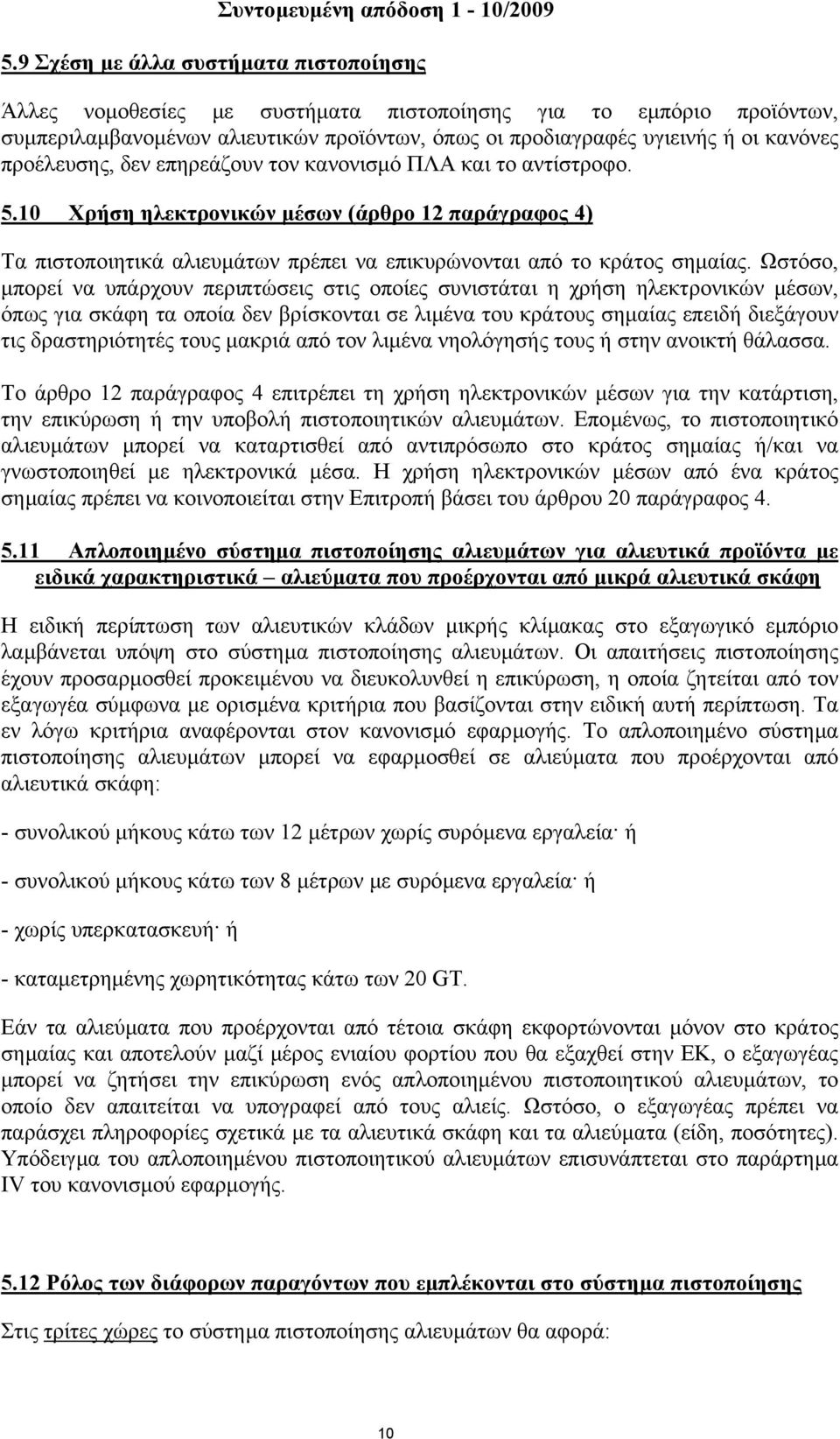 Συντομευμένη απόδοση 1 - 10/2009

5.9 Σχέση με άλλα συστήματα πιστοποίησης

Άλλες νομοθεσίες με συστήματα πιστοποίησης για το εμπόριο προϊόντων, συμπεριλαμβανομένων αλιευτικών προϊόντων, όπως οι προδιαγραφές υγιεινής ή οι κανόνες προέλευσης, δεν επηρεάζουν τον κανονισμό ΠΛΑ και το αντίστροφο.

5.10 Χρήση ηλεκτρονικών μέσων (άρθρο 12 παράγραφος 4)

Τα πιστοποιητικά αλιευμάτων πρέπει να επικυρώνονται από το κράτος σημαίας. Ωστόσο, μπορεί να υπάρχουν περιπτώσεις στις οποίες συνιστάται η χρήση ηλεκτρονικών μέσων, όπως για σκάφη τα οποία δεν βρίσκονται σε λιμένα του κράτους σημαίας επειδή διεξάγουν τις δραστηριότητές τους μακριά από τον λιμένα νηολόγησής τους ή στην ανοικτή θάλασσα.

Το άρθρο 12 παράγραφος 4 επιτρέπει τη χρήση ηλεκτρονικών μέσων για την κατάρτιση, την επικύρωση ή την υποβολή πιστοποιητικών αλιευμάτων. Επομένως, το πιστοποιητικό αλιευμάτων μπορεί να καταρτισθεί από αντιπρόσωπο στο κράτος σημαίας ή/και να γνωστοποιηθεί με ηλεκτρονικά μέσα. Η χρήση ηλεκτρονικών μέσων από ένα κράτος σημαίας πρέπει να κοινοποιείται στην Επιτροπή βάσει του άρθρου 20 παράγραφος 4.

5.11 Απλοποιημένο σύστημα πιστοποίησης αλιευμάτων για αλιευτικά προϊόντα με ειδικά χαρακτηριστικά – αλιεύματα που προέρχονται από μικρά αλιευτικά σκάφη

Η ειδική περίπτωση των αλιευτικών κλάδων μικρής κλίμακας στο εξαγωγικό εμπόριο λαμβάνεται υπόψη στο σύστημα πιστοποίησης αλιευμάτων. Οι απαιτήσεις πιστοποίησης έχουν προσαρμοσθεί προκειμένου να διευκολυνθεί η επικύρωση, η οποία ζητείται από τον εξαγωγέα σύμφωνα με ορισμένα κριτήρια που βασίζονται στην ειδική αυτή περίπτωση. Τα εν λόγω κριτήρια αναφέρονται στον κανονισμό εφαρμογής. Το απλοποιημένο σύστημα πιστοποίησης αλιευμάτων μπορεί να εφαρμοσθεί σε αλιεύματα που προέρχονται από αλιευτικά σκάφη:

- συνολικού μήκους κάτω των 12 μέτρων χωρίς συρόμενα εργαλεία· ή

- συνολικού μήκους κάτω των 8 μέτρων με συρόμενα εργαλεία· ή

- χωρίς υπερκατασκευή· ή

- καταμετρημένης χωρητικότητας κάτω των 20 GT.

Εάν τα αλιεύματα που προέρχονται από τέτοια σκάφη εκφορτώνονται μόνον στο κράτος σημαίας και αποτελούν μαζί μέρος ενιαίου φορτίου που θα εξαχθεί στην ΕΚ, ο εξαγωγέας μπορεί να ζητήσει την επικύρωση ενός απλοποιημένου πιστοποιητικού αλιευμάτων, το οποίο δεν απαιτείται να υπογραφεί από τους αλιείς. Ωστόσο, ο εξαγωγέας πρέπει να παράσχει πληροφορίες σχετικά με τα αλιευτικά σκάφη και τα αλιεύματα (είδη, ποσότητες). Υπόδειγμα του απλοποιημένου πιστοποιητικού αλιευμάτων επισυνάπτεται στο παράρτημα IV του κανονισμού εφαρμογής.

5.12 Ρόλος των διάφορων παραγόντων που εμπλέκονται στο σύστημα πιστοποίησης

Στις τρίτες χώρες το σύστημα πιστοποίησης αλιευμάτων θα αφορά:

10